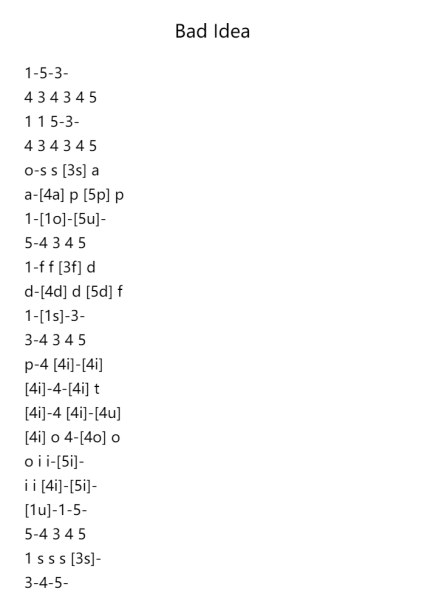 Bad Idea

1-5-3-
4 3 4 3 4 5
1 1 5-3-
4 3 4 3 4 5
o-s s [3s] a
a-[4a] p [5p] p
1-[1o]-[5u]-
5-4 3 4 5
1-f f [3f] d
d-[4d] d [5d] f
1-[1s]-3-
3-4 3 4 5
p-4 [4i]-[4i]
[4i]-4-[4i] t
[4i]-4 [4i]-[4u]
[4i] o 4-[4o] o
o i i-[5i]-
i i [4i]-[5i]-
[1u]-1-5-
5-4 3 4 5
1 s s s [3s]-
3-4-5-